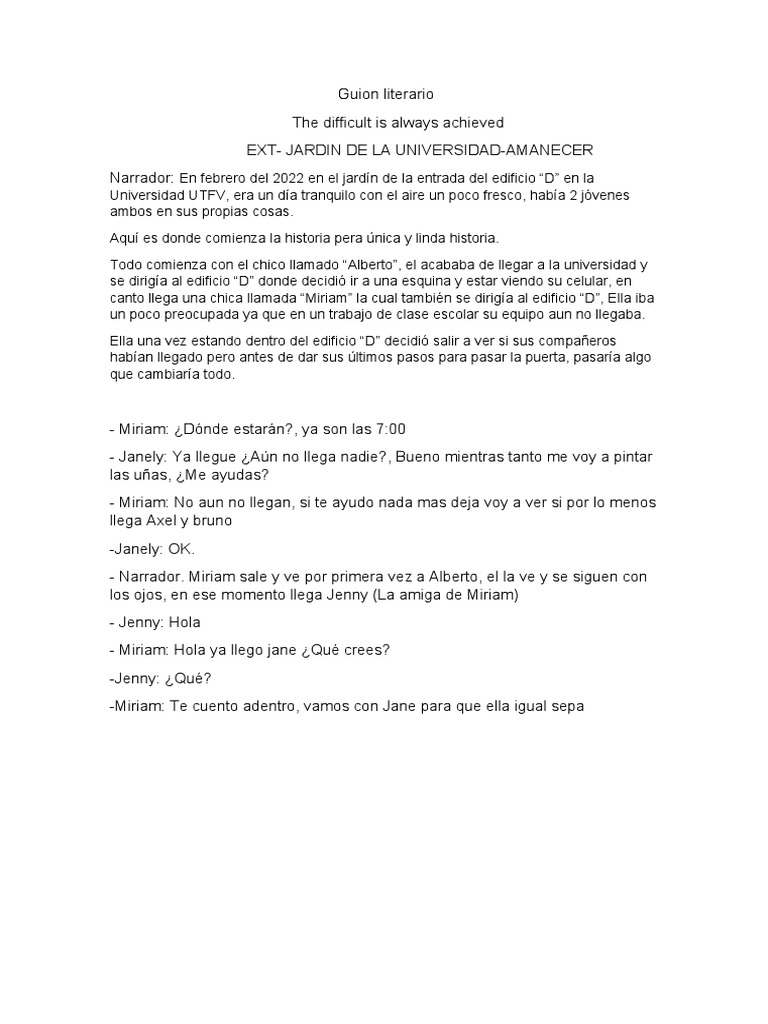 Guion literario

The difficult is always achieved

EXT- JARDIN DE LA UNIVERSIDAD-AMANECER

Narrador: En febrero del 2022 en el jardín de la entrada del edificio “D” en la Universidad UTFV, era un día tranquilo con el aire un poco fresco, había 2 jóvenes ambos en sus propias cosas.

Aquí es donde comienza la historia pera única y linda historia.

Todo comienza con el chico llamado “Alberto”, el acababa de llegar a la universidad y se dirigía al edificio “D” donde decidió ir a una esquina y estar viendo su celular, en canto llega una chica llamada “Miriam” la cual también se dirigía al edificio “D”, Ella iba un poco preocupada ya que en un trabajo de clase escolar su equipo aun no llegaba.

Ella una vez estando dentro del edificio “D” decidió salir a ver si sus compañeros habían llegado pero antes de dar sus últimos pasos para pasar la puerta, pasaría algo que cambiaría todo.

- Miriam: ¿Dónde estarán?, ya son las 7:00

- Janely: Ya llegue ¿Aún no llega nadie?, Bueno mientras tanto me voy a pintar las uñas, ¿Me ayudas?

- Miriam: No aun no llegan, si te ayudo nada mas deja voy a ver si por lo menos llega Axel y bruno

-Janely: OK.

- Narrador. Miriam sale y ve por primera vez a Alberto, el la ve y se siguen con los ojos, en ese momento llega Jenny (La amiga de Miriam)

- Jenny: Hola

- Miriam: Hola ya llego jane ¿Qué crees?

-Jenny: ¿Qué?

-Miriam: Te cuento adentro, vamos con Jane para que ella igual sepa